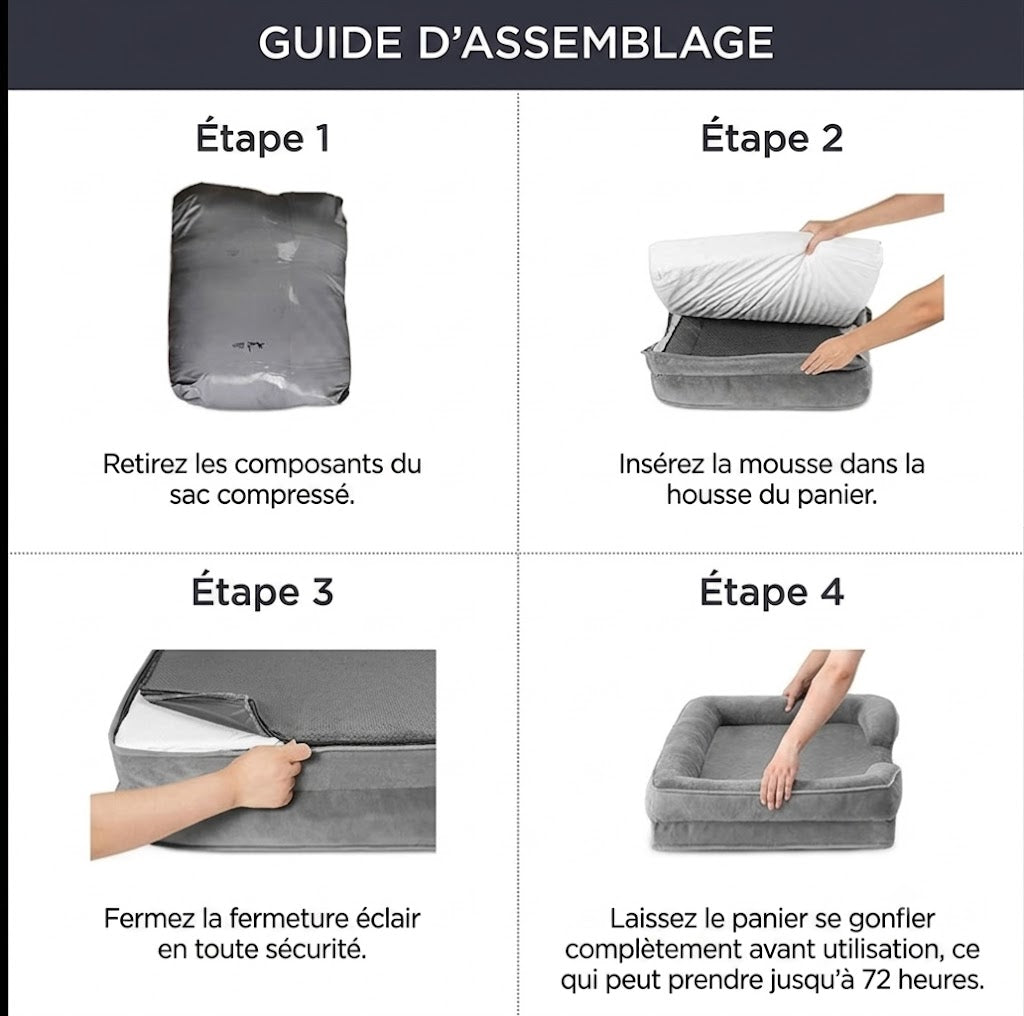 GUIDE D'ASSEMBLAGE

Étape 1

Retirez les composants du sac compressé.

Étape 2

Insérez la mousse dans la housse du panier.

Étape 3

Fermez la fermeture éclair en toute sécurité.

Étape 4

Laissez le panier se gonfler complètement avant utilisation, ce qui peut prendre jusqu'à 72 heures.